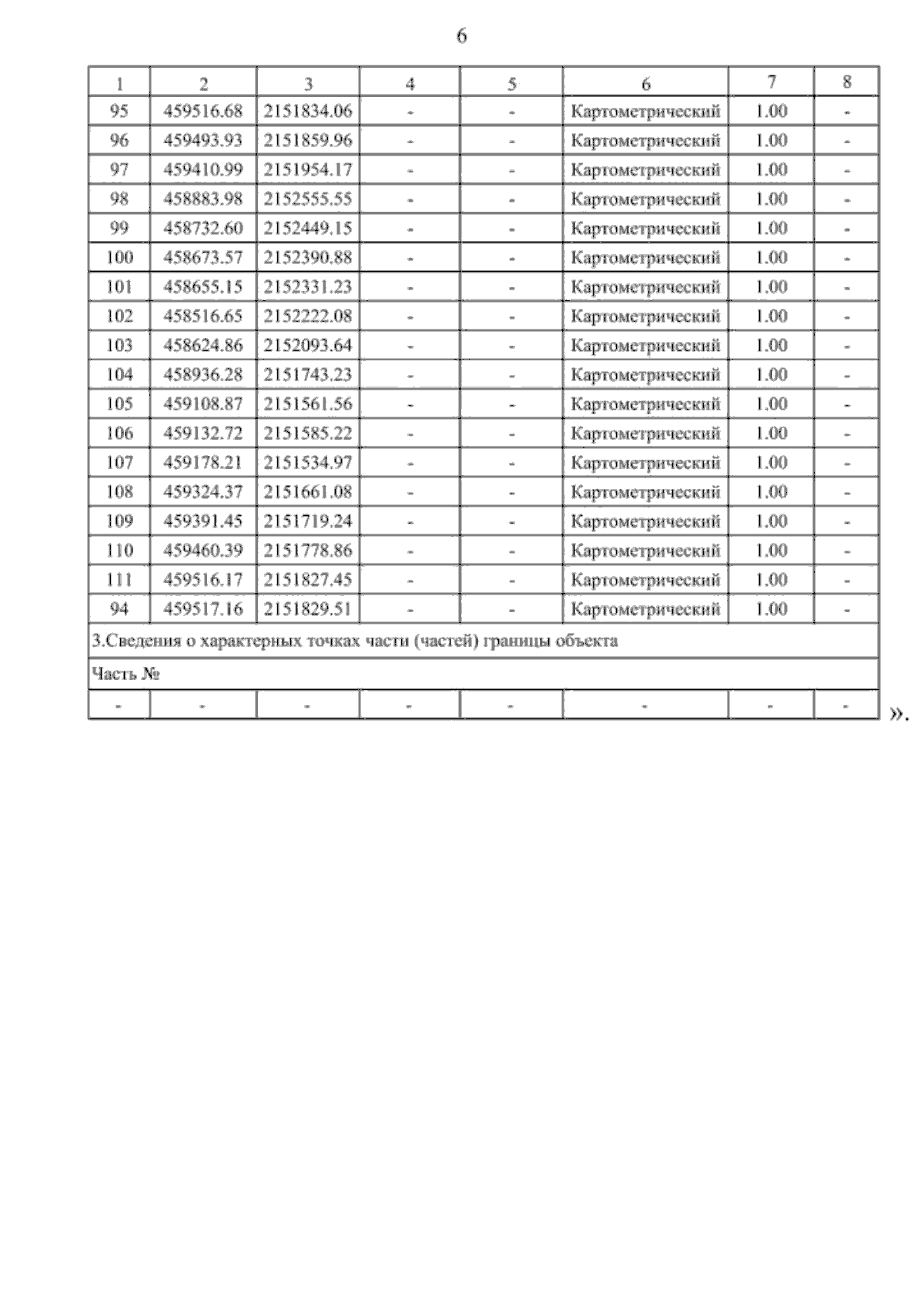 6

| 1 | 2 | 3 | 4 | 5 | 6 | 7 | 8 |
|---|---|---|---|---|---|---|---|
| 95 | 459516.68 | 2151834.06 | - | - | Картометрический | 1.00 | - |
| 96 | 459493.93 | 2151859.96 | - | - | Картометрический | 1.00 | - |
| 97 | 459410.99 | 2151954.17 | - | - | Картометрический | 1.00 | - |
| 98 | 458883.98 | 2152555.55 | - | - | Картометрический | 1.00 | - |
| 99 | 458732.60 | 2152449.15 | - | - | Картометрический | 1.00 | - |
| 100 | 458673.57 | 2152390.88 | - | - | Картометрический | 1.00 | - |
| 101 | 458655.15 | 2152331.23 | - | - | Картометрический | 1.00 | - |
| 102 | 458516.65 | 2152222.08 | - | - | Картометрический | 1.00 | - |
| 103 | 458624.86 | 2152093.64 | - | - | Картометрический | 1.00 | - |
| 104 | 458936.28 | 2151743.23 | - | - | Картометрический | 1.00 | - |
| 105 | 459108.87 | 2151561.56 | - | - | Картометрический | 1.00 | - |
| 106 | 459132.72 | 2151585.22 | - | - | Картометрический | 1.00 | - |
| 107 | 459178.21 | 2151534.97 | - | - | Картометрический | 1.00 | - |
| 108 | 459324.37 | 2151661.08 | - | - | Картометрический | 1.00 | - |
| 109 | 459391.45 | 2151719.24 | - | - | Картометрический | 1.00 | - |
| 110 | 459460.39 | 2151778.86 | - | - | Картометрический | 1.00 | - |
| 111 | 459516.17 | 2151827.45 | - | - | Картометрический | 1.00 | - |
| 94 | 459517.16 | 2151829.51 | - | - | Картометрический | 1.00 | - |
| 3.Сведения о характерных точках части (частей) границы объекта | | | | | | | |
| Часть № | | | | | | | |
| - | - | - | - | - | - | - | - |

».